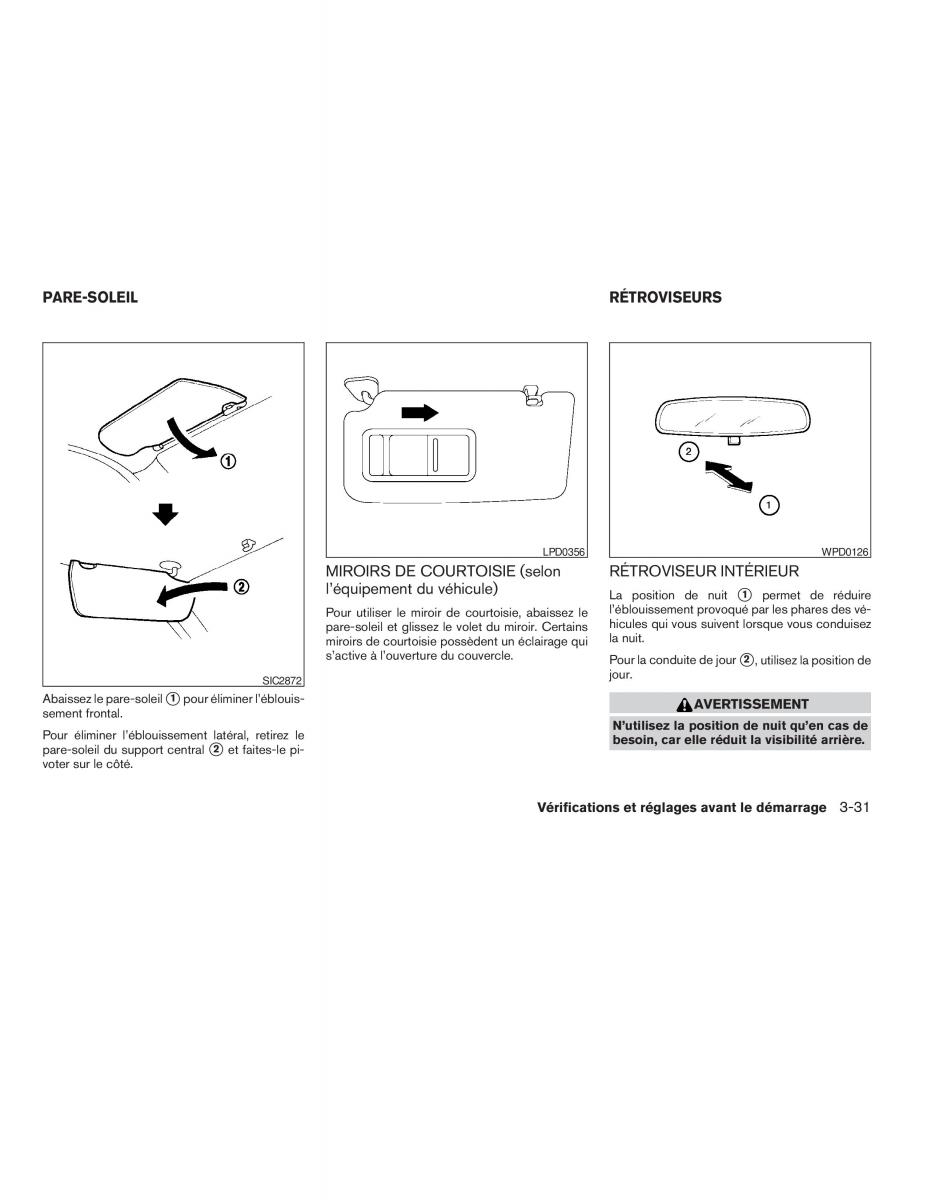 PARE-SOLEIL

1

2

SIC2872

Abaissez le pare-soleil ① pour éliminer l'éblouissement frontal.

Pour éliminer l'éblouissement latéral, retirez le pare-soleil du support central ② et faites-le pivoter sur le côté.

LPD0356

MIROIRS DE COURTOISIE (selon l'équipement du véhicule)

Pour utiliser le miroir de courtoisie, abaissez le pare-soleil et glissez le volet du miroir. Certains miroirs de courtoisie possèdent un éclairage qui s'active à l'ouverture du couvercle.

RÉTROVISEURS

2

1

WPD0126

RÉTROVISEUR INTÉRIEUR

La position de nuit ① permet de réduire l'éblouissement provoqué par les phares des véhicules qui vous suivent lorsque vous conduisez la nuit.

Pour la conduite de jour ②, utilisez la position de jour.

AVERTISSEMENT

N'utilisez la position de nuit qu'en cas de besoin, car elle réduit la visibilité arrière.

Vérifications et réglages avant le démarrage 3-31